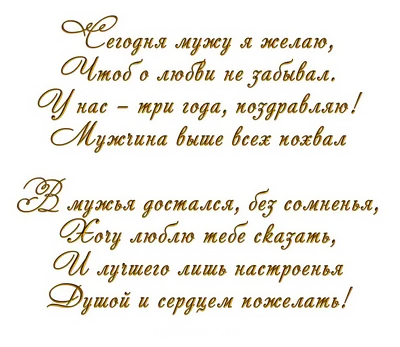 Сегодня мужу я желаю,
Чтоб о любви не забывал.
У нас – три года, поздравляю!
Мужчина выше всех похвал

В мужья достался, без сомненья,
Хочу люблю тебе сказать,
И лучшего лишь настроенья
Душой и сердцем пожелать!